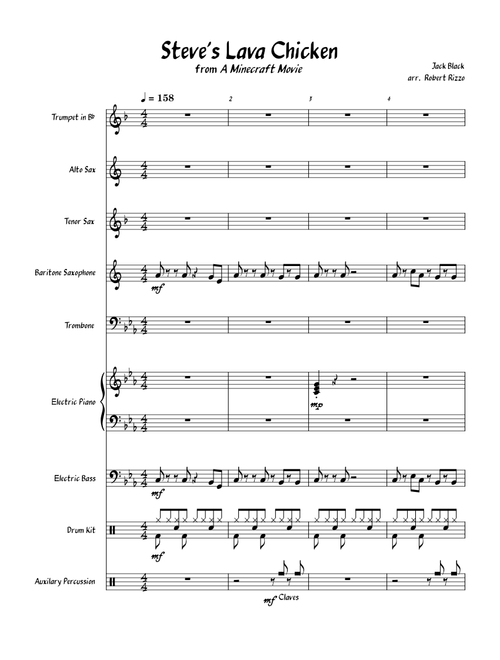 Steve's Lava Chicken

from A Minecraft Movie

Jack Black
arr. Robert Rizzo

♩ = 158

2 3 4

Trumpet in B♭

Alto Sax

Tenor Sax

Baritone Saxophone

mf

Trombone

Electric Piano

mp

Electric Bass

mf

Drum Kit

mf

Auxilary Percussion

mf Claves